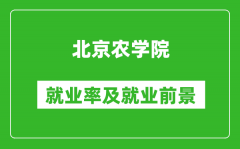 北京农学院

就业率及就业前景